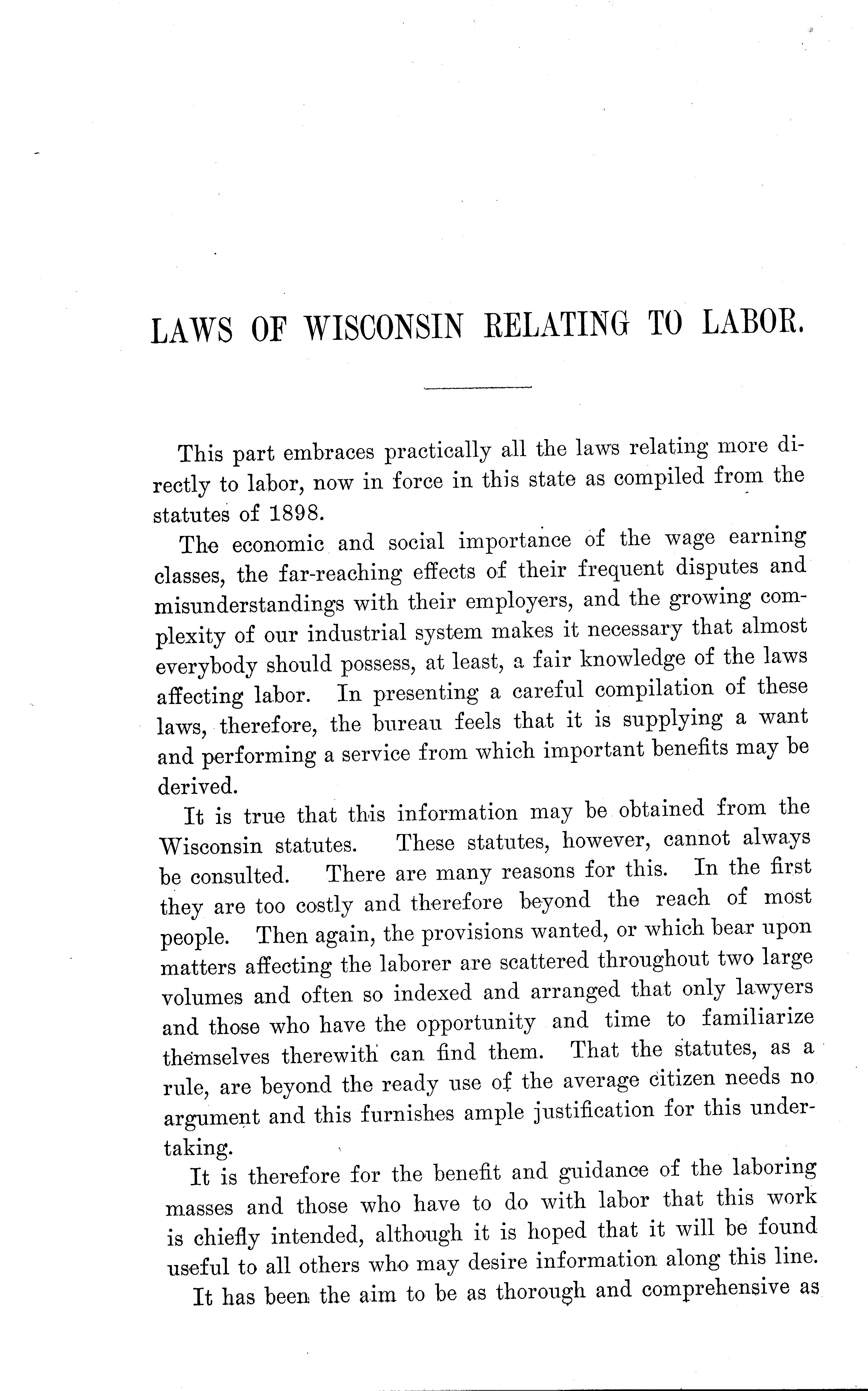 LAWS OF WISCONSIN RELATING TO LABOR.

This part embraces practically all the laws relating more directly to labor, now in force in this state as compiled from the statutes of 1898.

The economic and social importance of the wage earning classes, the far-reaching effects of their frequent disputes and misunderstandings with their employers, and the growing complexity of our industrial system makes it necessary that almost everybody should possess, at least, a fair knowledge of the laws affecting labor. In presenting a careful compilation of these laws, therefore, the bureau feels that it is supplying a want and performing a service from which important benefits may be derived.

It is true that this information may be obtained from the Wisconsin statutes. These statutes, however, cannot always be consulted. There are many reasons for this. In the first they are too costly and therefore beyond the reach of most people. Then again, the provisions wanted, or which bear upon matters affecting the laborer are scattered throughout two large volumes and often so indexed and arranged that only lawyers and those who have the opportunity and time to familiarize themselves therewith can find them. That the statutes, as a rule, are beyond the ready use of the average citizen needs no argument and this furnishes ample justification for this undertaking.

It is therefore for the benefit and guidance of the laboring masses and those who have to do with labor that this work is chiefly intended, although it is hoped that it will be found useful to all others who may desire information along this line.

It has been the aim to be as thorough and comprehensive as